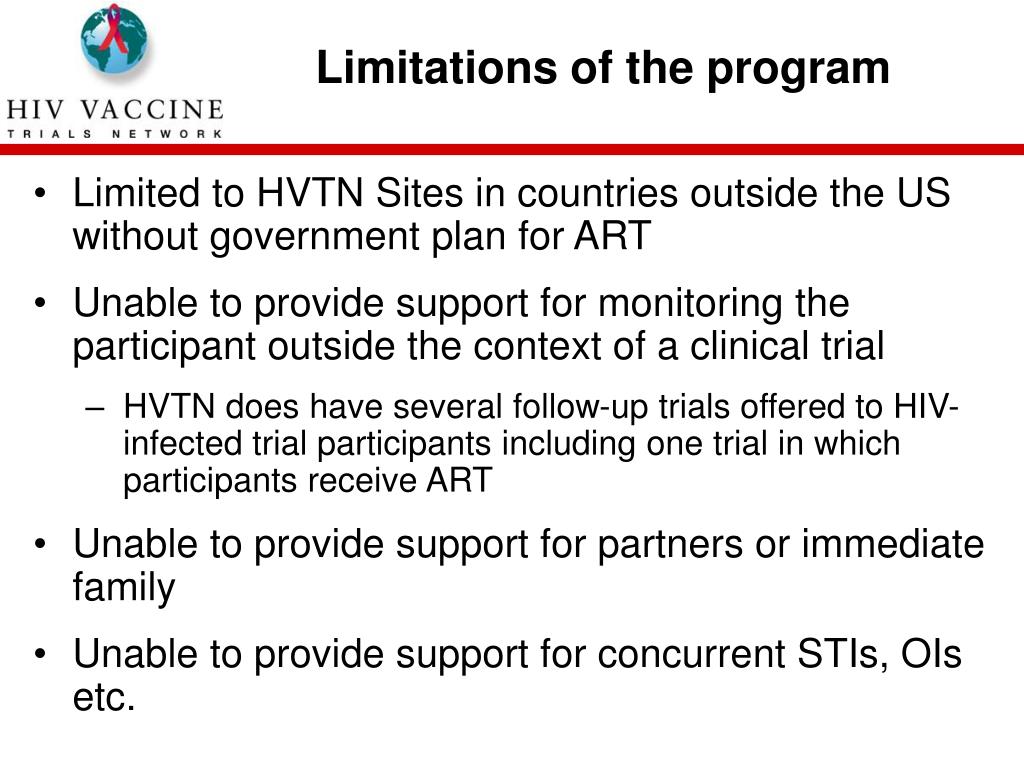 HIV VACCINE
TRIALS NETWORK

Limitations of the program

• Limited to HVTN Sites in countries outside the US without government plan for ART

• Unable to provide support for monitoring the participant outside the context of a clinical trial

– HVTN does have several follow-up trials offered to HIV-infected trial participants including one trial in which participants receive ART

• Unable to provide support for partners or immediate family

• Unable to provide support for concurrent STIs, OIs etc.